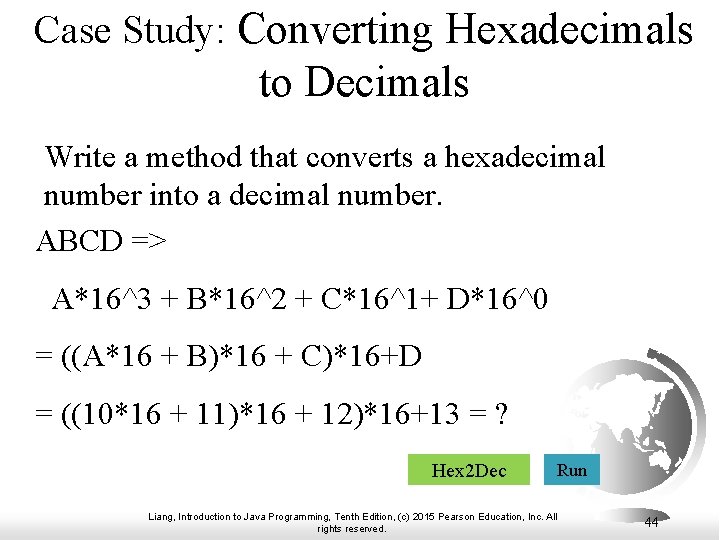 Case Study: Converting Hexadecimals to Decimals

Write a method that converts a hexadecimal number into a decimal number.

ABCD =>

A*16^3 + B*16^2 + C*16^1+ D*16^0

= ((A*16 + B)*16 + C)*16+D

= ((10*16 + 11)*16 + 12)*16+13 = ?

Hex2Dec

Run

Liang, Introduction to Java Programming, Tenth Edition, (c) 2015 Pearson Education, Inc. All rights reserved.

44